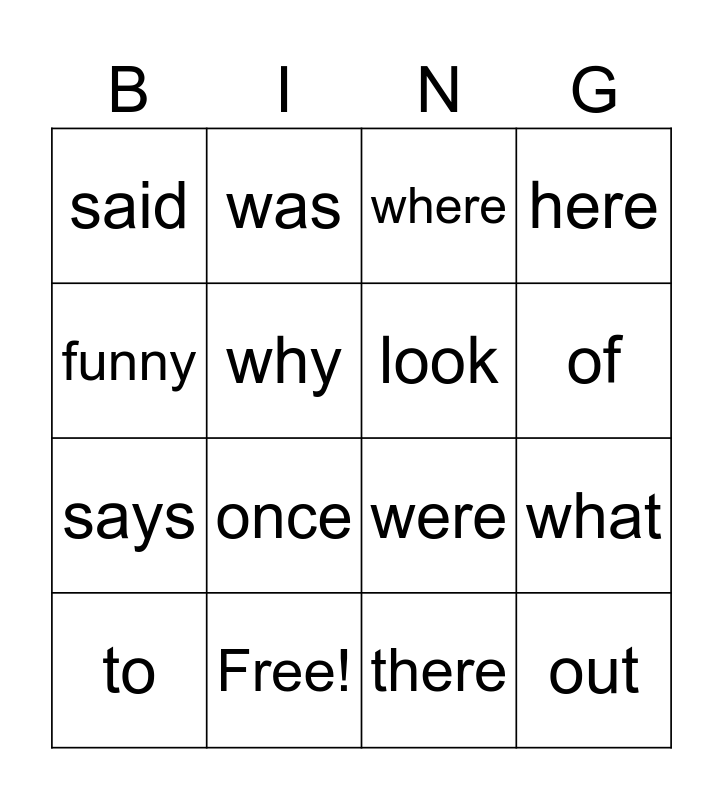 | B | I | N | G |
|---|---|---|---|
| said | was | where | here |
| funny | why | look | of |
| says | once | were | what |
| to | Free! | there | out |